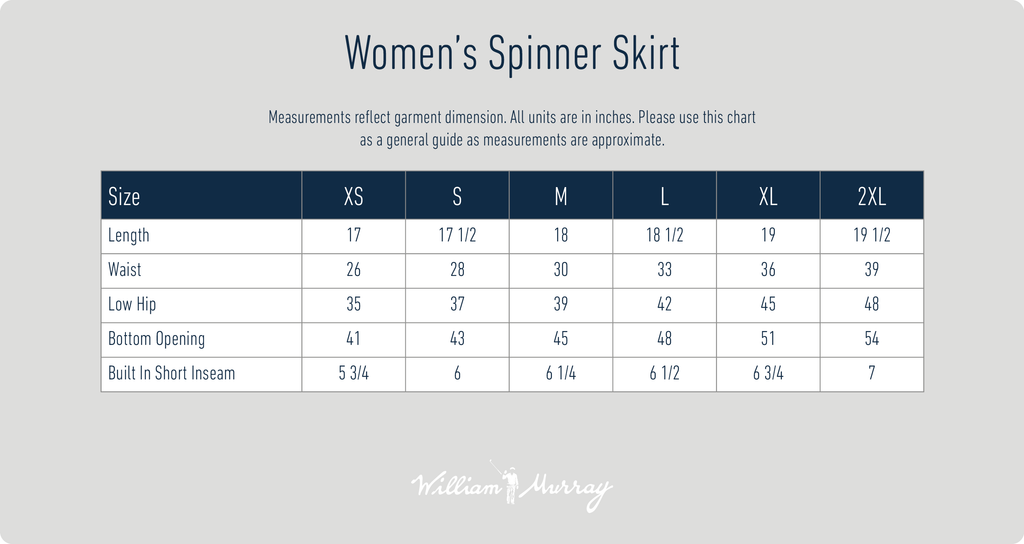 Women's Spinner Skirt

Measurements reflect garment dimension. All units are in inches. Please use this chart as a general guide as measurements are approximate.

| Size | XS | S | M | L | XL | 2XL |
|---|---|---|---|---|---|---|
| Length | 17 | 17 1/2 | 18 | 18 1/2 | 19 | 19 1/2 |
| Waist | 26 | 28 | 30 | 33 | 36 | 39 |
| Low Hip | 35 | 37 | 39 | 42 | 45 | 48 |
| Bottom Opening | 41 | 43 | 45 | 48 | 51 | 54 |
| Built In Short Inseam | 5 3/4 | 6 | 6 1/4 | 6 1/2 | 6 3/4 | 7 |

William Murray